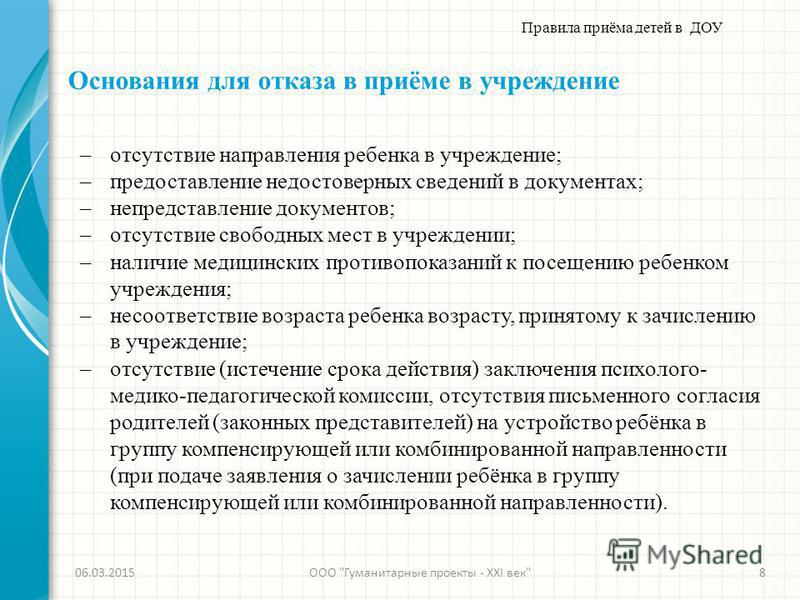 Правила приёма детей в ДОУ

Основания для отказа в приёме в учреждение

– отсутствие направления ребенка в учреждение;
– предоставление недостоверных сведений в документах;
– непредставление документов;
– отсутствие свободных мест в учреждении;
– наличие медицинских противопоказаний к посещению ребенком учреждения;
– несоответствие возраста ребенка возрасту, принятому к зачислению в учреждение;
– отсутствие (истечение срока действия) заключения психолого-медико-педагогической комиссии, отсутствия письменного согласия родителей (законных представителей) на устройство ребёнка в группу компенсирующей или комбинированной направленности (при подаче заявления о зачислении ребёнка в группу компенсирующей или комбинированной направленности).

MyShared

06.03.2015

ООО "Гуманитарные проекты - XXI век"

8